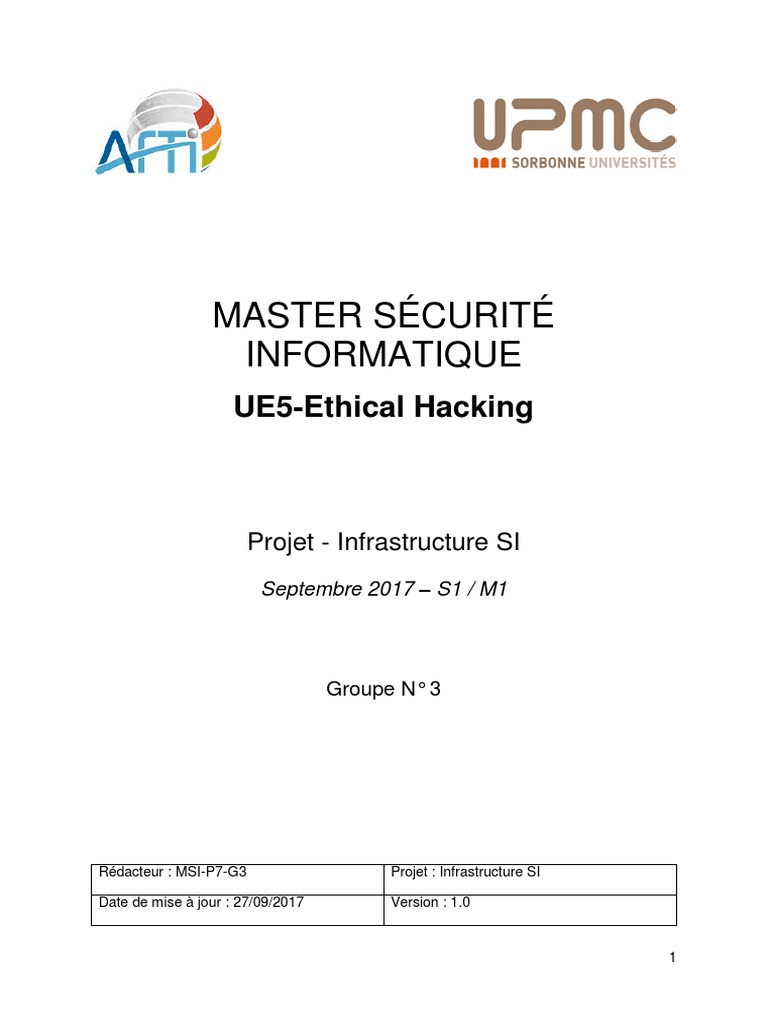 AFTI

UPMC
SORBONNE UNIVERSITÉS

MASTER SÉCURITÉ INFORMATIQUE

UE5-Ethical Hacking

Projet - Infrastructure SI

Septembre 2017 – S1 / M1

Groupe N° 3

| Rédacteur : MSI-P7-G3 | Projet : Infrastructure SI |
|---|---|
| Date de mise à jour : 27/09/2017 | Version : 1.0 |

1